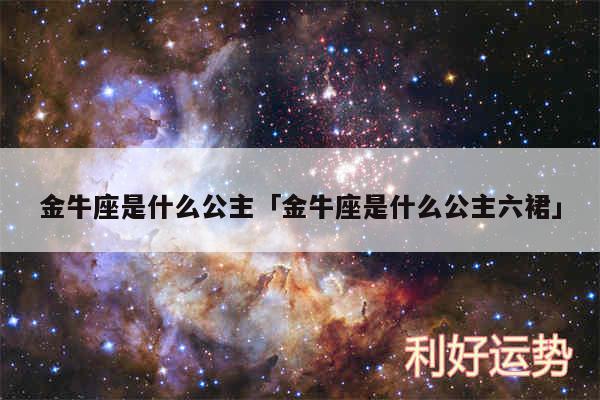 金牛座是什么公主「金牛座是什么公主六裙」

利好运势